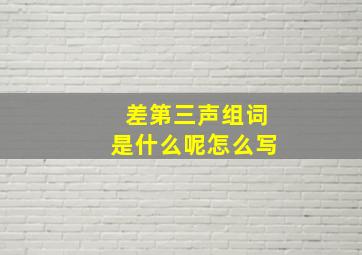 差第三声组词
是什么呢怎么写